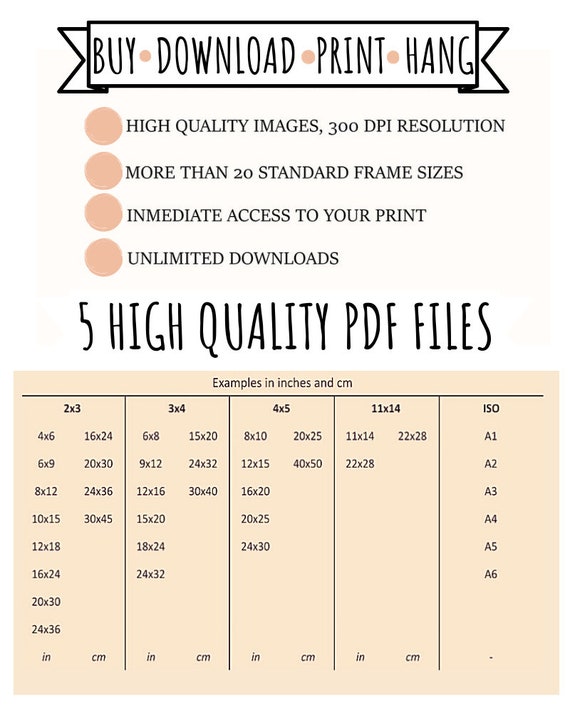 BUY • DOWNLOAD • PRINT • HANG

HIGH QUALITY IMAGES, 300 DPI RESOLUTION

MORE THAN 20 STANDARD FRAME SIZES

INMEDIATE ACCESS TO YOUR PRINT

UNLIMITED DOWNLOADS

5 HIGH QUALITY PDF FILES

Examples in inches and cm

| 2x3 | | 3x4 | | 4x5 | | 11x14 | | ISO |
|---|---|---|---|---|---|---|---|---|
| 4x6 | 16x24 | 6x8 | 15x20 | 8x10 | 20x25 | 11x14 | 22x28 | A1 |
| 6x9 | 20x30 | 9x12 | 24x32 | 12x15 | 40x50 | 22x28 | | A2 |
| 8x12 | 24x36 | 12x16 | 30x40 | 16x20 | | | | A3 |
| 10x15 | 30x45 | 15x20 | | 20x25 | | | | A4 |
| 12x18 | | 18x24 | | 24x30 | | | | A5 |
| 16x24 | | 24x32 | | | | | | A6 |
| 20x30 | | | | | | | | |
| 24x36 | | | | | | | | |
| in | cm | in | cm | in | cm | in | cm | - |